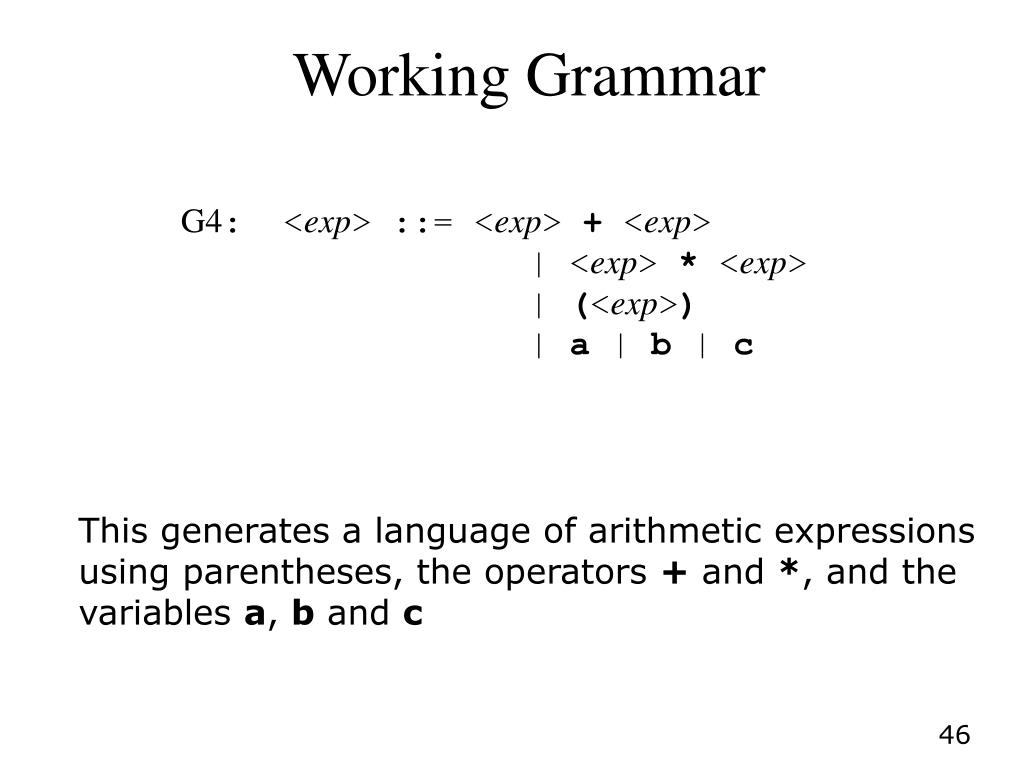 Working Grammar

G4: <exp> ::= <exp> + <exp>
| <exp> * <exp>
| (<exp>)
| a | b | c

This generates a language of arithmetic expressions using parentheses, the operators + and *, and the variables a, b and c

46